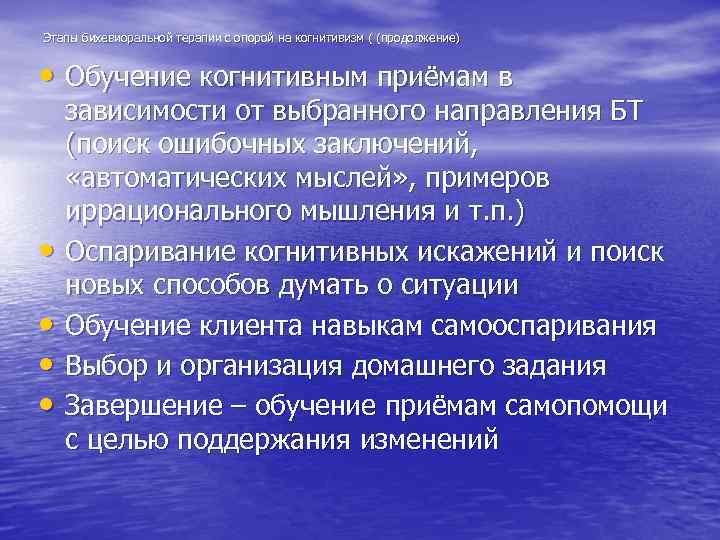 Этапы бихевиоральной терапии с опорой на когнитивизм ( (продолжение)

• Обучение когнитивным приёмам в зависимости от выбранного направления БТ (поиск ошибочных заключений, «автоматических мыслей», примеров иррационального мышления и т.п.)
• Оспаривание когнитивных искажений и поиск новых способов думать о ситуации
• Обучение клиента навыкам самооспаривания
• Выбор и организация домашнего задания
• Завершение – обучение приёмам самопомощи с целью поддержания изменений